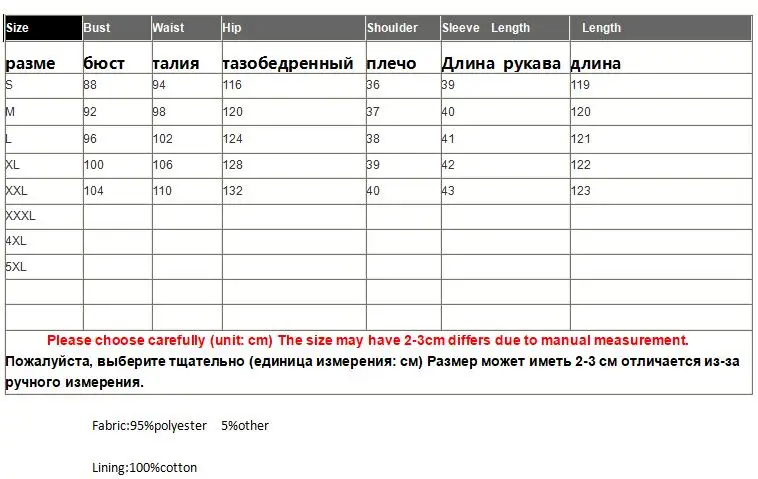 | Size | Bust | Waist | Hip | Shoulder | Sleeve Length | Length |
|---|---|---|---|---|---|---|
| разме | бюст | талия | тазобедренный | плечо | Длина рукава | длина |
| S | 88 | 94 | 116 | 36 | 39 | 119 |
| M | 92 | 98 | 120 | 37 | 40 | 120 |
| L | 96 | 102 | 124 | 38 | 41 | 121 |
| XL | 100 | 106 | 128 | 39 | 42 | 122 |
| XXL | 104 | 110 | 132 | 40 | 43 | 123 |
| XXXL | | | | | | |
| 4XL | | | | | | |
| 5XL | | | | | | |
| | | | | | | |
| | | | | | | |

Please choose carefully (unit: cm) The size may have 2-3cm differs due to manual measurement.
Пожалуйста, выберите тщательно (единица измерения: см) Размер может иметь 2-3 см отличается из-за ручного измерения.

Fabric:95%polyester 5%other

Lining:100%cotton